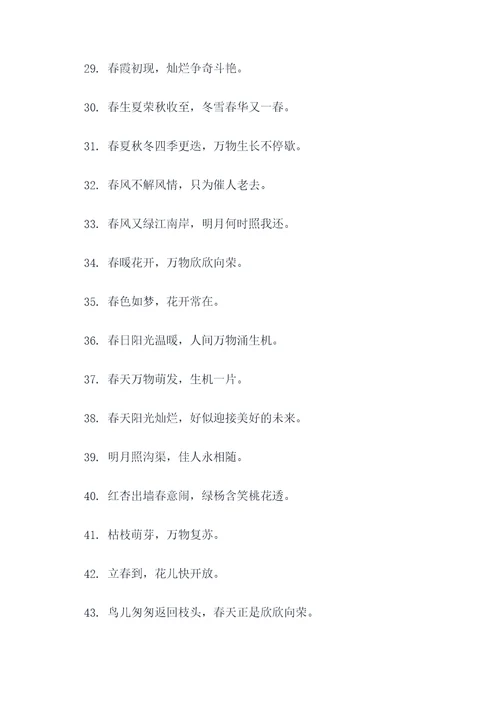 29. 春霞初现，灿烂争奇斗艳。

30. 春生夏荣秋收至，冬雪春华又一春。

31. 春夏秋冬四季更迭，万物生长不停歇。

32. 春风不解风情，只为催人老去。

33. 春风又绿江南岸，明月何时照我还。

34. 春暖花开，万物欣欣向荣。

35. 春色如梦，花开常在。

36. 春日阳光温暖，人间万物涌生机。

37. 春天万物萌发，生机一片。

38. 春天阳光灿烂，好似迎接美好的未来。

39. 明月照沟渠，佳人永相随。

40. 红杏出墙春意闹，绿杨含笑桃花透。

41. 枯枝萌芽，万物复苏。

42. 立春到，花儿快开放。

43. 鸟儿匆匆返回枝头，春天正是欣欣向荣。